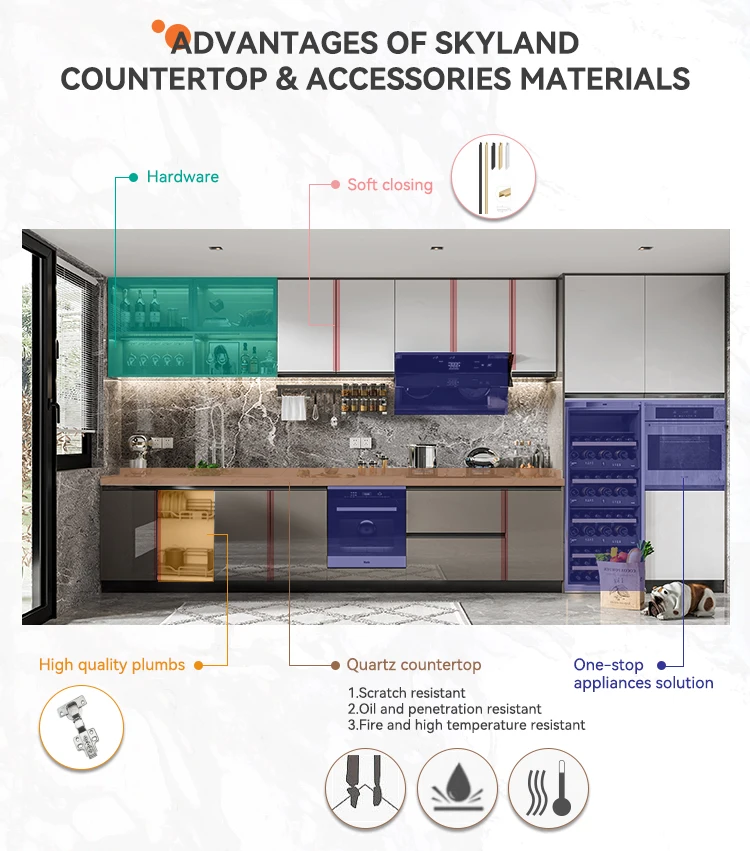 ADVANTAGES OF SKYLAND COUNTERTOP & ACCESSORIES MATERIALS

Hardware

Soft closing

High quality plumbs

Quartz countertop

1.Scratch resistant
2.Oil and penetration resistant
3.Fire and high temperature resistant

One-stop appliances solution